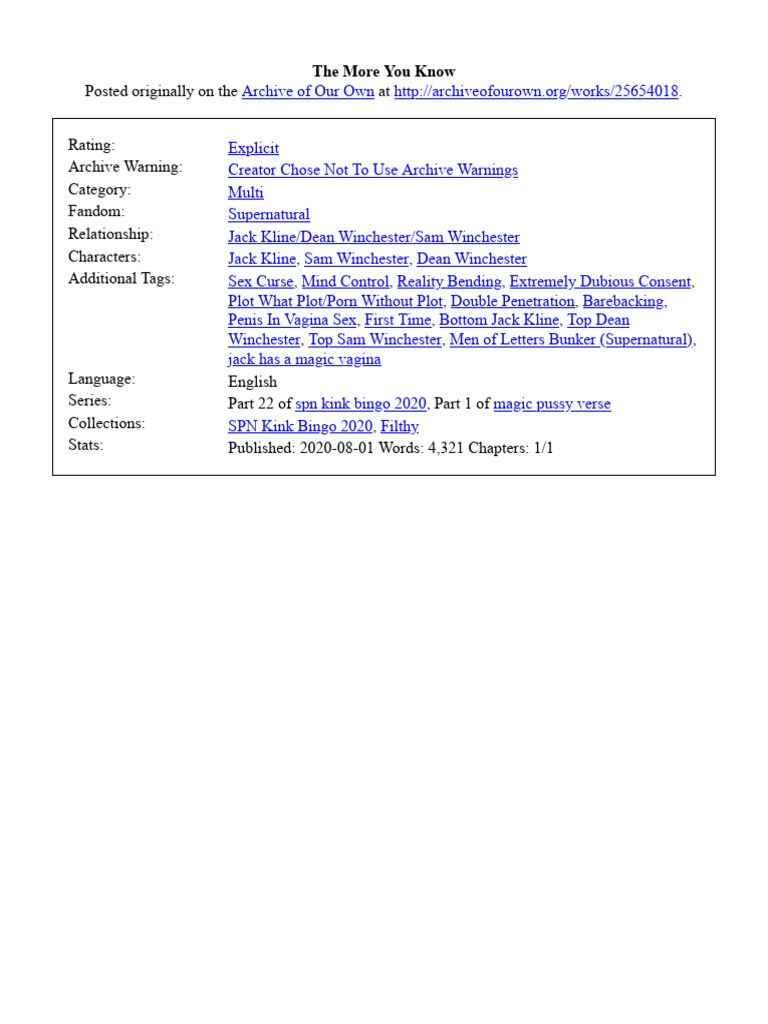 The More You Know
Posted originally on the Archive of Our Own at http://archiveofourown.org/works/25654018.

| | |
|---|---|
| Rating: | Explicit |
| Archive Warning: | Creator Chose Not To Use Archive Warnings |
| Category: | Multi |
| Fandom: | Supernatural |
| Relationship: | Jack Kline/Dean Winchester/Sam Winchester |
| Characters: | Jack Kline, Sam Winchester, Dean Winchester |
| Additional Tags: | Sex Curse, Mind Control, Reality Bending, Extremely Dubious Consent, Plot What Plot/Porn Without Plot, Double Penetration, Barebacking, Penis In Vagina Sex, First Time, Bottom Jack Kline, Top Dean Winchester, Top Sam Winchester, Men of Letters Bunker (Supernatural), jack has a magic vagina |
| Language: | English |
| Series: | Part 22 of spn kink bingo 2020, Part 1 of magic pussy verse |
| Collections: | SPN Kink Bingo 2020, Filthy |
| Stats: | Published: 2020-08-01 Words: 4,321 Chapters: 1/1 |